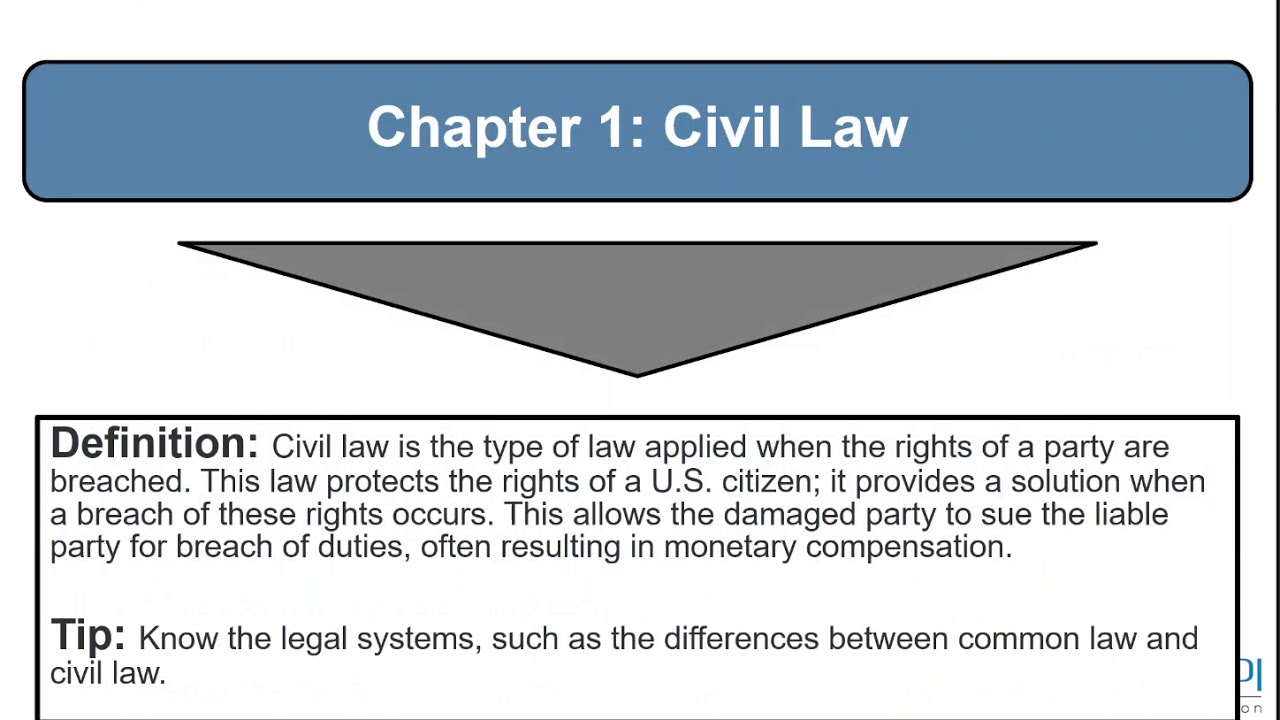 Chapter 1: Civil Law

Definition: Civil law is the type of law applied when the rights of a party are breached. This law protects the rights of a U.S. citizen; it provides a solution when a breach of these rights occurs. This allows the damaged party to sue the liable party for breach of duties, often resulting in monetary compensation.

Tip: Know the legal systems, such as the differences between common law and civil law.